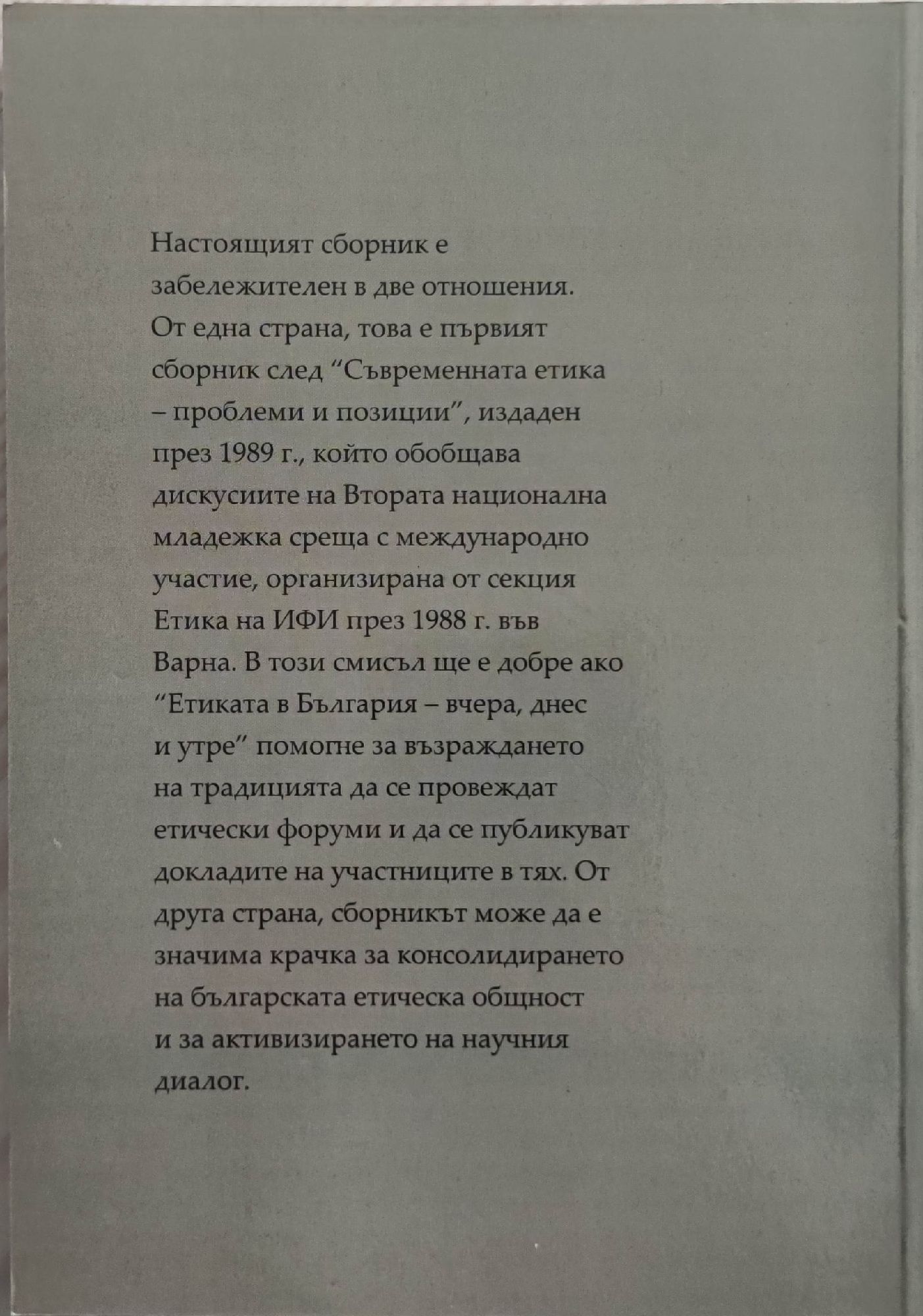 Настоящият сборник е забележителен в две отношения. От една страна, това е първият сборник след “Съвременната етика – проблеми и позиции”, издаден през 1989 г., който обобщава дискусиите на Втората национална младежка среща с международно участие, организирана от секция Етика на ИФИ през 1988 г. във Варна. В този смисъл ще е добре ако “Етиката в България – вчера, днес и утре” помогне за възраждането на традицията да се провеждат етически форуми и да се публикуват докладите на участниците в тях. От друга страна, сборникът може да е значима крачка за консолидирането на българската етическа общност и за активизирането на научния диалог.